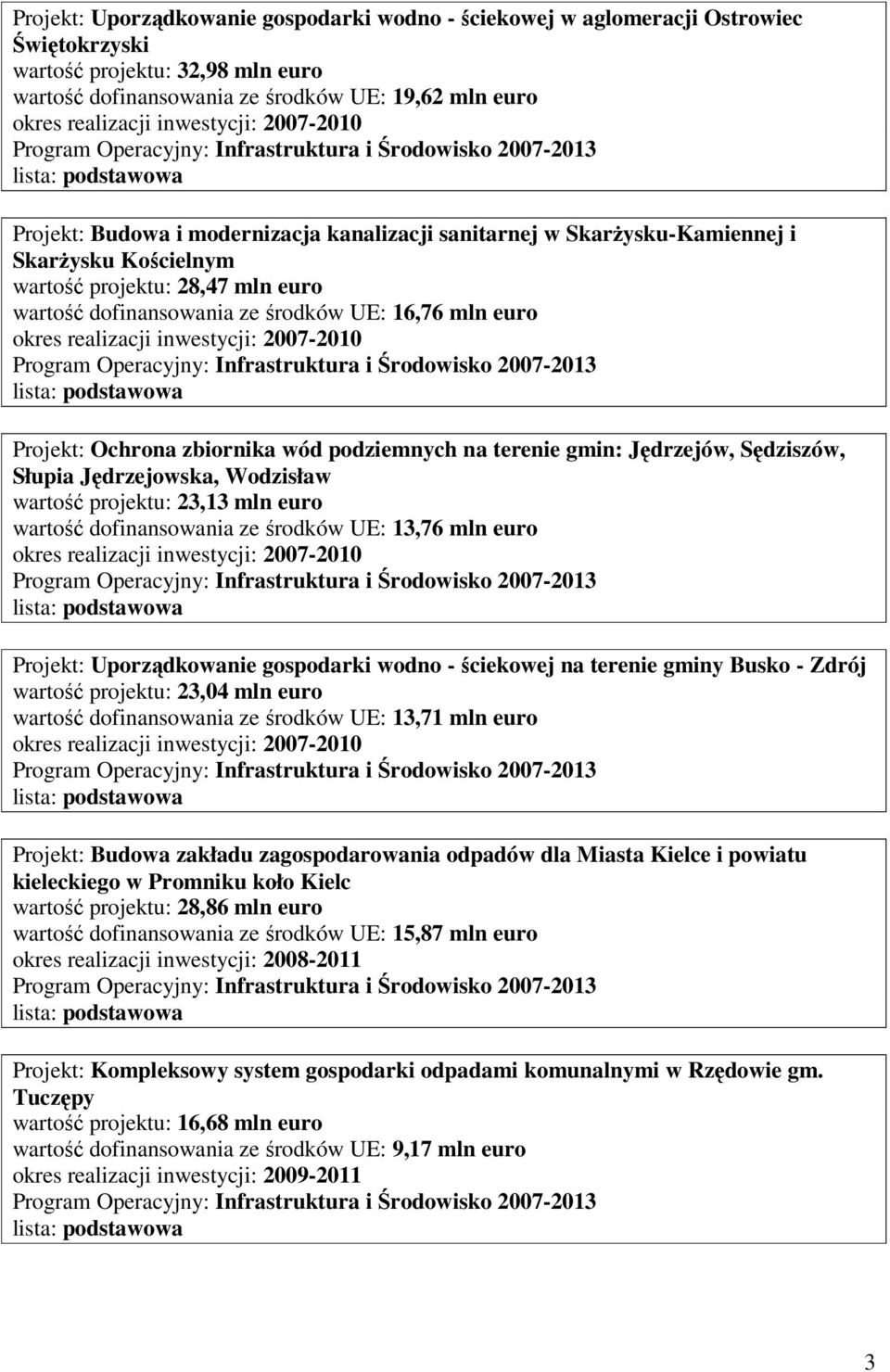 Projekt: Uporządkowanie gospodarki wodno - ściekowej w aglomeracji Ostrowiec Świętokrzyski
wartość projektu: 32,98 mln euro
wartość dofinansowania ze środków UE: 19,62 mln euro
okres realizacji inwestycji: 2007-2010
Program Operacyjny: Infrastruktura i Środowisko 2007-2013
lista: podstawowa

Projekt: Budowa i modernizacja kanalizacji sanitarnej w Skarżysku-Kamiennej i Skarżysku Kościelnym
wartość projektu: 28,47 mln euro
wartość dofinansowania ze środków UE: 16,76 mln euro
okres realizacji inwestycji: 2007-2010
Program Operacyjny: Infrastruktura i Środowisko 2007-2013
lista: podstawowa

Projekt: Ochrona zbiornika wód podziemnych na terenie gmin: Jędrzejów, Sędziszów, Słupia Jędrzejowska, Wodzisław
wartość projektu: 23,13 mln euro
wartość dofinansowania ze środków UE: 13,76 mln euro
okres realizacji inwestycji: 2007-2010
Program Operacyjny: Infrastruktura i Środowisko 2007-2013
lista: podstawowa

Projekt: Uporządkowanie gospodarki wodno - ściekowej na terenie gminy Busko - Zdrój
wartość projektu: 23,04 mln euro
wartość dofinansowania ze środków UE: 13,71 mln euro
okres realizacji inwestycji: 2007-2010
Program Operacyjny: Infrastruktura i Środowisko 2007-2013
lista: podstawowa

Projekt: Budowa zakładu zagospodarowania odpadów dla Miasta Kielce i powiatu kieleckiego w Promniku koło Kielc
wartość projektu: 28,86 mln euro
wartość dofinansowania ze środków UE: 15,87 mln euro
okres realizacji inwestycji: 2008-2011
Program Operacyjny: Infrastruktura i Środowisko 2007-2013
lista: podstawowa

Projekt: Kompleksowy system gospodarki odpadami komunalnymi w Rzędowie gm. Tuczępy
wartość projektu: 16,68 mln euro
wartość dofinansowania ze środków UE: 9,17 mln euro
okres realizacji inwestycji: 2009-2011
Program Operacyjny: Infrastruktura i Środowisko 2007-2013
lista: podstawowa

3